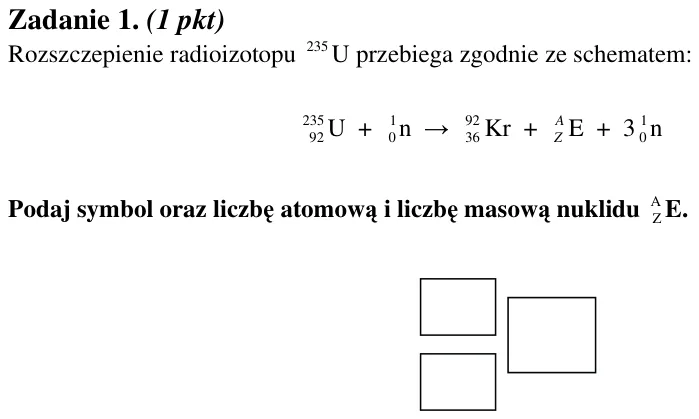 Zadanie 1. (1 pkt)
Rozszczepienie radioizotopu $^{235}U$ przebiega zgodnie ze schematem:

$^{235}_{92}U + ^{1}_{0}n \rightarrow ^{92}_{36}Kr + ^{A}_{Z}E + 3^{1}_{0}n$

Podaj symbol oraz liczbę atomową i liczbę masową nuklidu $^{A}_{Z}E$.